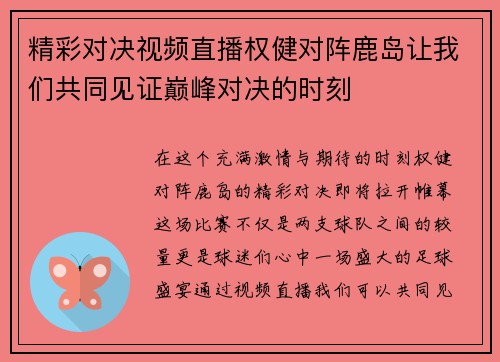 精彩对决视频直播权健对阵鹿岛让我们共同见证巅峰对决的时刻

在这个充满激情与期待的时刻权健对阵鹿岛的精彩对决即将拉开帷幕这场比赛不仅是两支球队之间的较量更是球迷们心中一场盛大的足球盛宴通过视频直播我们可以共同见